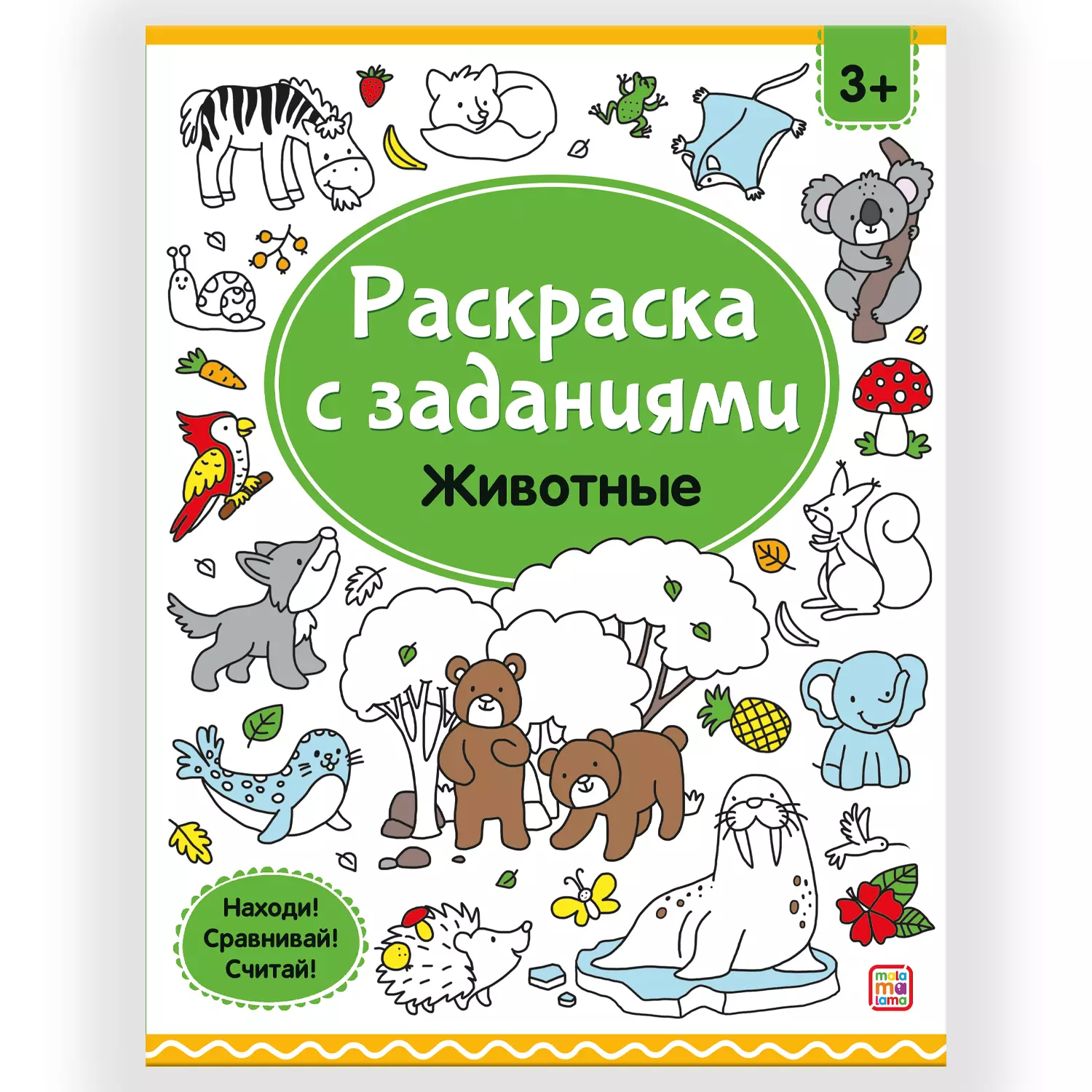 3+

Раскраска с заданиями

Животные

Находи! Сравнивай! Считай!

mala ma lama